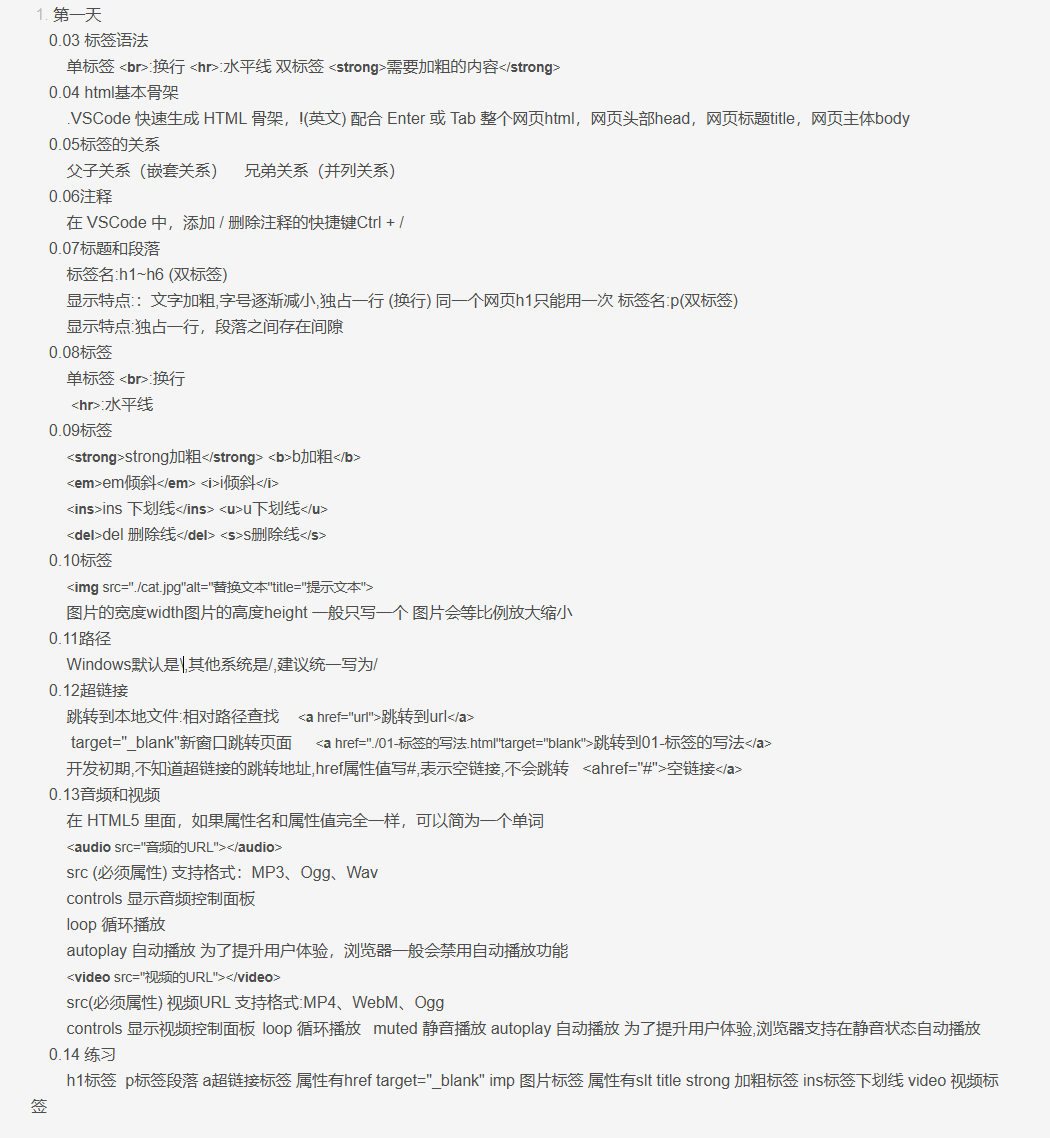 1. 第一天
0.03 标签语法
单标签 <br>:换行 <hr>:水平线 双标签 <strong>需要加粗的内容</strong>
0.04 html基本骨架
.VSCode 快速生成 HTML 骨架，!(英文) 配合 Enter 或 Tab 整个网页html，网页头部head，网页标题title，网页主体body
0.05标签的关系
父子关系（嵌套关系） 兄弟关系（并列关系）
0.06注释
在 VSCode 中，添加 / 删除注释的快捷键Ctrl + /
0.07标题和段落
标签名:h1~h6 (双标签)
显示特点:：文字加粗,字号逐渐减小,独占一行 (换行) 同一个网页h1只能用一次 标签名:p(双标签)
显示特点:独占一行，段落之间存在间隙
0.08标签
单标签 <br>:换行
<hr>:水平线
0.09标签
<strong>strong加粗</strong> <b>b加粗</b>
<em>em倾斜</em> <i>i倾斜</i>
<ins>ins 下划线</ins> <u>u下划线</u>
<del>del 删除线</del> <s>s删除线</s>
0.10标签
<img src="./cat.jpg"alt="替换文本"title="提示文本">
图片的宽度width图片的高度height 一般只写一个 图片会等比例放大缩小
0.11路径
Windows默认是\,其他系统是/,建议统一写为/
0.12超链接
跳转到本地文件:相对路径查找 <a href="url">跳转到url</a>
target="_blank"新窗口跳转页面 <a href="./01-标签的写法.html"target="blank">跳转到01-标签的写法</a>
开发初期,不知道超链接的跳转地址,href属性值写#,表示空链接,不会跳转 <ahref="#">空链接</a>
0.13音频和视频
在 HTML5 里面，如果属性名和属性值完全一样，可以简为一个单词
<audio src="音频的URL"></audio>
src (必须属性) 支持格式：MP3、Ogg、Wav
controls 显示音频控制面板
loop 循环播放
autoplay 自动播放 为了提升用户体验，浏览器一般会禁用自动播放功能
<video src="视频的URL"></video>
src(必须属性) 视频URL 支持格式:MP4、WebM、Ogg
controls 显示视频控制面板 loop 循环播放 muted 静音播放 autoplay 自动播放 为了提升用户体验,浏览器支持在静音状态自动播放
0.14 练习
h1标签 p标签段落 a超链接标签 属性有href target="_blank" imp 图片标签 属性有slt title strong 加粗标签 ins标签下划线 video 视频标签